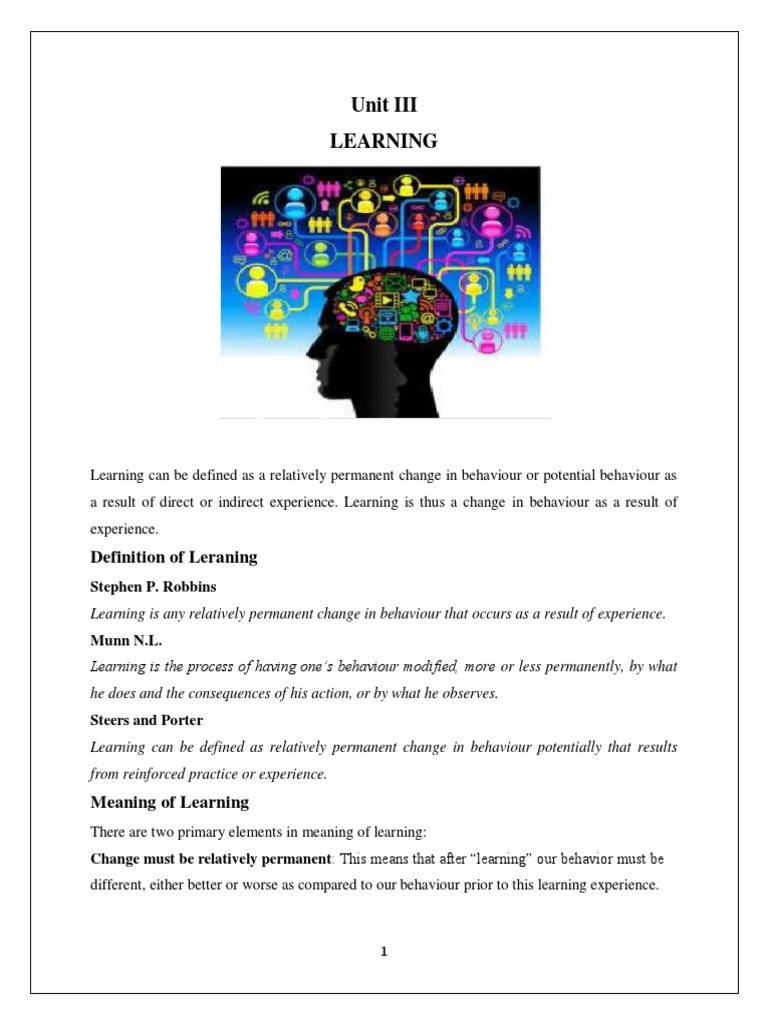 Unit III
LEARNING

Learning can be defined as a relatively permanent change in behaviour or potential behaviour as a result of direct or indirect experience. Learning is thus a change in behaviour as a result of experience.

Definition of Leraning

Stephen P. Robbins

Learning is any relatively permanent change in behaviour that occurs as a result of experience.

Munn N.L.

Learning is the process of having one's behaviour modified, more or less permanently, by what he does and the consequences of his action, or by what he observes.

Steers and Porter

Learning can be defined as relatively permanent change in behaviour potentially that results from reinforced practice or experience.

Meaning of Learning

There are two primary elements in meaning of learning:

Change must be relatively permanent: This means that after "learning" our behavior must be different, either better or worse as compared to our behaviour prior to this learning experience.

1